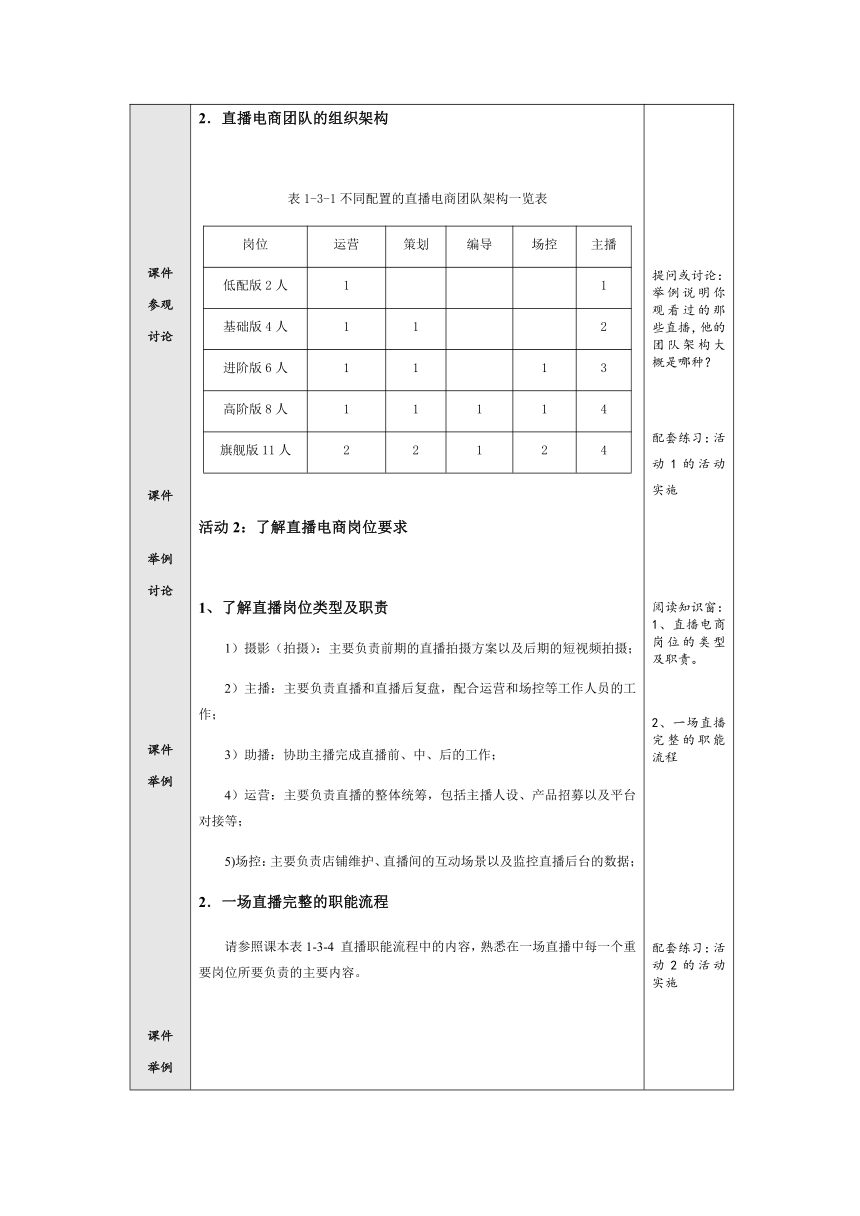 课件
参观
讨论

课件

举例
讨论

课件
举例

课件
举例

2．直播电商团队的组织架构

表 1-3-1 不同配置的直播电商团队架构一览表

| 岗位 | 运营 | 策划 | 编导 | 场控 | 主播 |
|---|---|---|---|---|---|
| 低配版 2 人 | 1 | | | | 1 |
| 基础版 4 人 | 1 | 1 | | | 2 |
| 进阶版 6 人 | 1 | 1 | | 1 | 3 |
| 高阶版 8 人 | 1 | 1 | 1 | 1 | 4 |
| 旗舰版 11 人 | 2 | 2 | 1 | 2 | 4 |

活动 2：了解直播电商岗位要求

1、了解直播岗位类型及职责

1）摄影（拍摄）：主要负责前期的直播拍摄方案以及后期的短视频拍摄；

2）主播：主要负责直播和直播后复盘，配合运营和场控等工作人员的工作；

3）助播：协助主播完成直播前、中、后的工作；

4）运营：主要负责直播的整体统筹，包括主播人设、产品招募以及平台对接等；

5)场控：主要负责店铺维护、直播间的互动场景以及监控直播后台的数据；

2．一场直播完整的职能流程

请参照课本表 1-3-4 直播职能流程中的内容，熟悉在一场直播中每一个重要岗位所要负责的主要内容。

提问或讨论：举例说明你观看过的那些直播，他的团队架构大概是哪种？

配套练习：活动 1 的活动实施

阅读知识窗：
1、直播电商岗位的类型及职责。

2、一场直播完整的职能流程

配套练习：活动 2 的活动实施